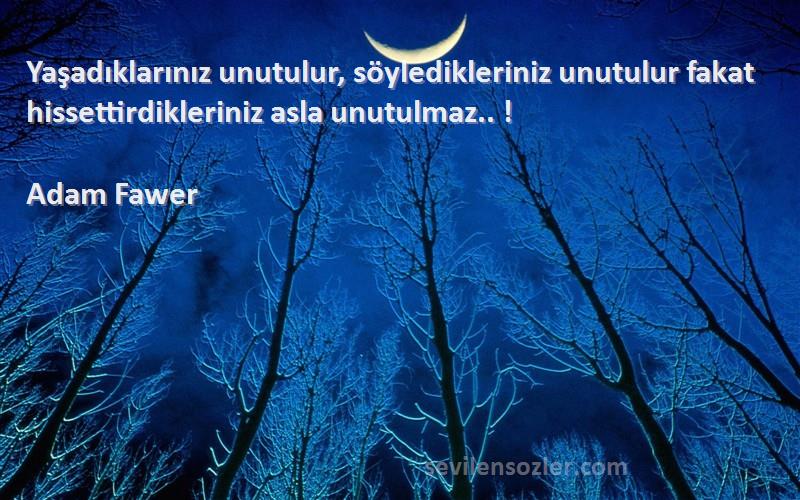 Yaşadıklarınız unutulur, söyledikleriniz unutulur fakat hissettirdikleriniz asla unutulmaz.. !

Adam Fawer

sevilensozler.com